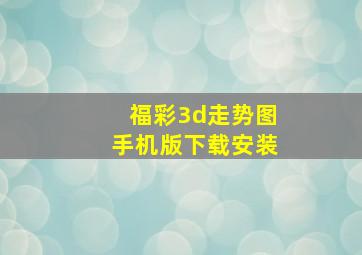 福彩3d走势图
手机版下载安装